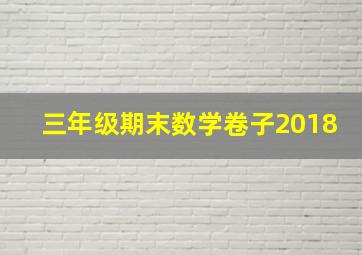 三年级期末数学卷子2018